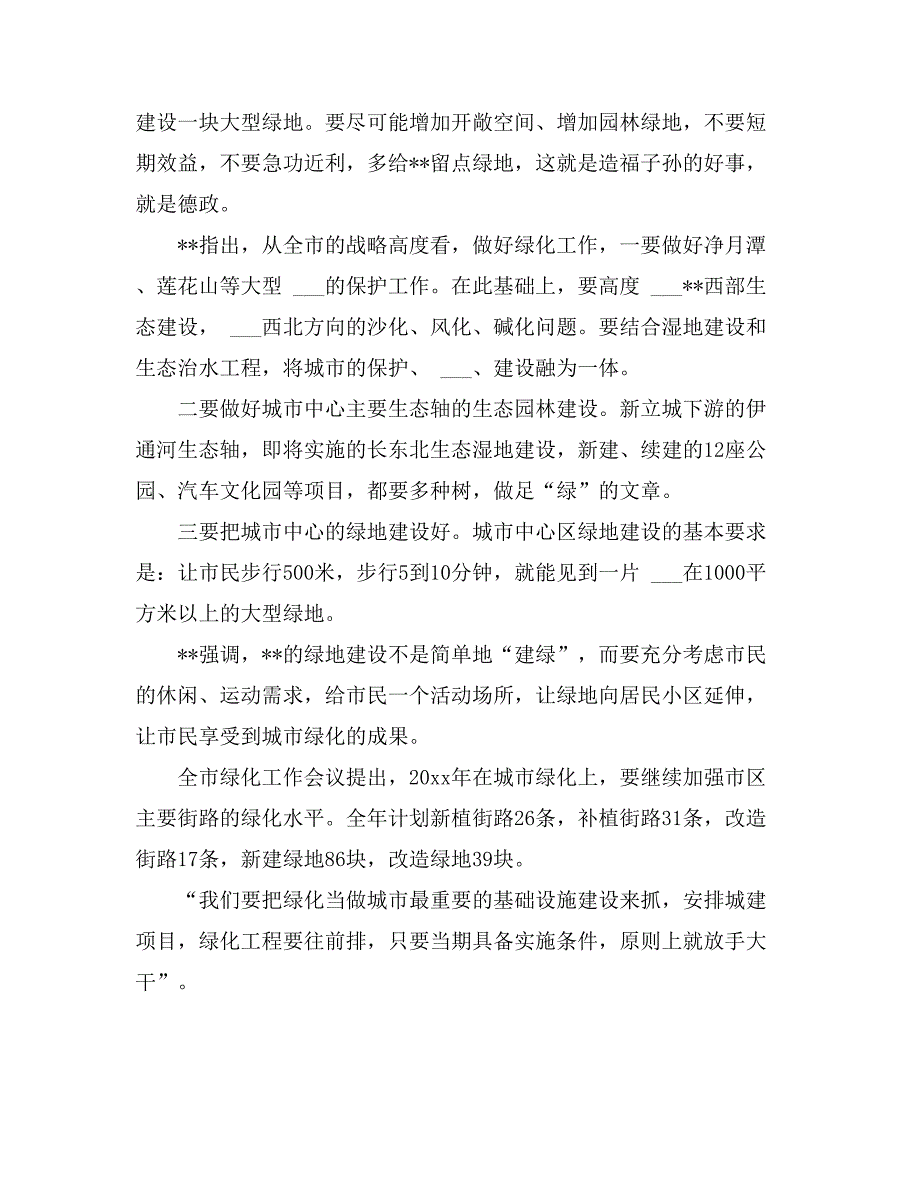 建设一块大型绿地。要尽可能增加开敞空间、增加园林绿地，不要短期效益，不要急功近利，多给**留点绿地，这就是造福子孙的好事，就是德政。

**指出，从全市的战略高度看，做好绿化工作，一要做好净月潭、莲花山等大型 ___的保护工作。在此基础上，要高度 ___**西部生态建设， ___西北方向的沙化、风化、碱化问题。要结合湿地建设和生态治水工程，将城市的保护、 ___、建设融为一体。

二要做好城市中心主要生态轴的生态园林建设。新立城下游的伊通河生态轴，即将实施的长东北生态湿地建设，新建、续建的12座公园、汽车文化园等项目，都要多种树，做足“绿”的文章。

三要把城市中心的绿地建设好。城市中心区绿地建设的基本要求是：让市民步行500米，步行5到10分钟，就能见到一片 ___在1000平方米以上的大型绿地。

**强调，**的绿地建设不是简单地“建绿”，而要充分考虑市民的休闲、运动需求，给市民一个活动场所，让绿地向居民小区延伸，让市民享受到城市绿化的成果。

全市绿化工作会议提出，20xx年在城市绿化上，要继续加强市区主要街路的绿化水平。全年计划新植街路26条，补植街路31条，改造街路17条，新建绿地86块，改造绿地39块。

“我们要把绿化当做城市最重要的基础设施建设来抓，安排城建项目，绿化工程要往前排，只要当期具备实施条件，原则上就放手大干”。